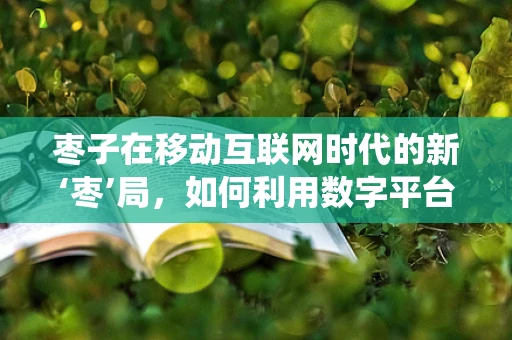 枣子在移动互联网时代的新‘枣’局，如何利用数字平台